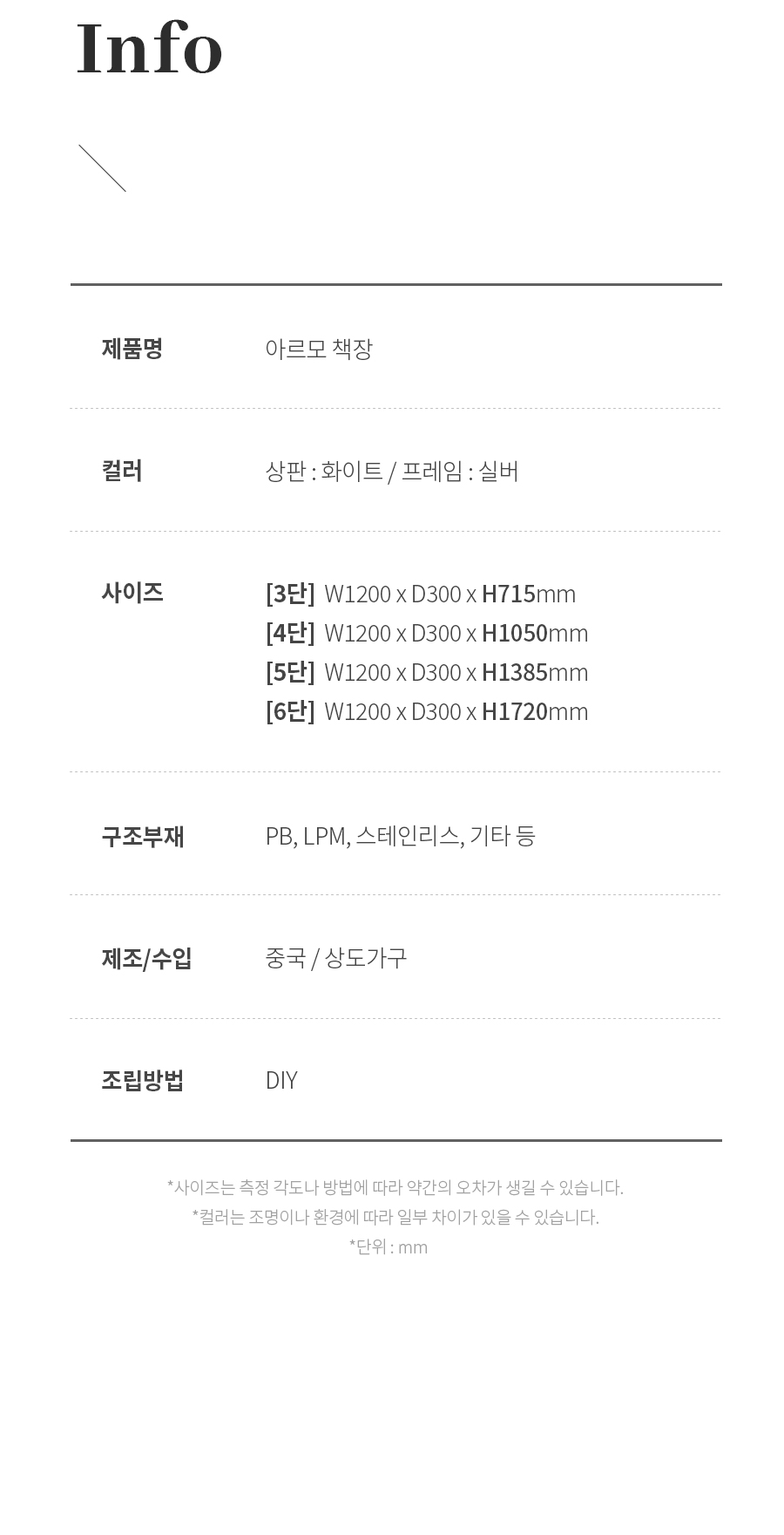 Info

제품명
아르모 책장

컬러
상판 : 화이트 / 프레임 : 실버

사이즈
[3단] W1200 x D300 x H715mm
[4단] W1200 x D300 x H1050mm
[5단] W1200 x D300 x H1385mm
[6단] W1200 x D300 x H1720mm

구조부재
PB, LPM, 스테인리스, 기타 등

제조/수입
중국 / 상도가구

조립방법
DIY

*사이즈는 측정 각도나 방법에 따라 약간의 오차가 생길 수 있습니다.
*컬러는 조명이나 환경에 따라 일부 차이가 있을 수 있습니다.
*단위 : mm